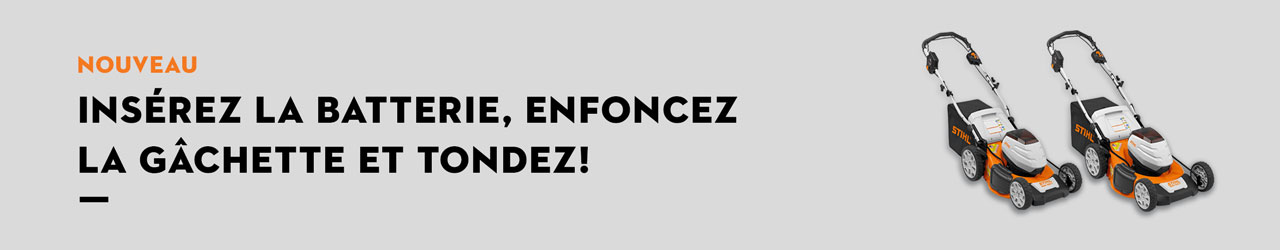 NOUVEAU

INSÉREZ LA BATTERIE, ENFONCEZ LA GÂCHETTE ET TONDEZ!

STIHL STIHL